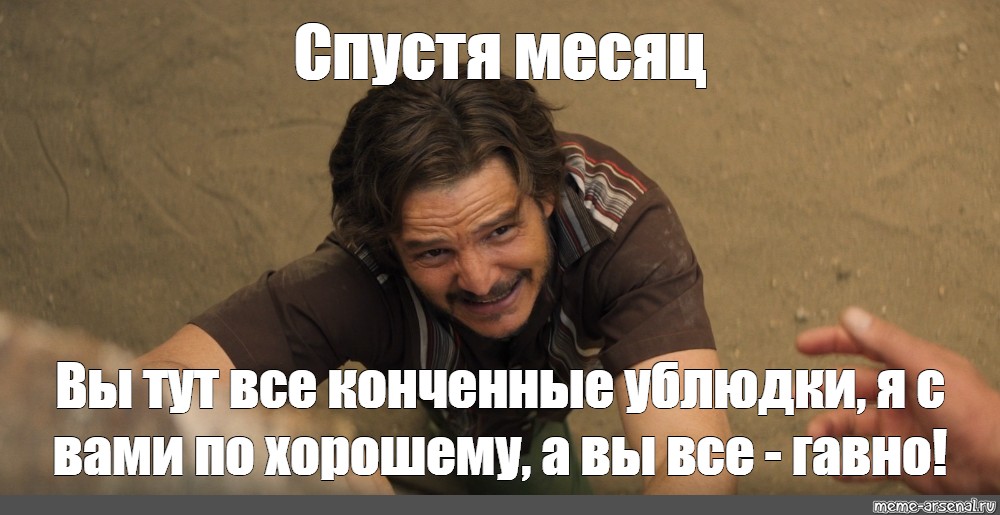 Спустя месяц

Вы тут все конченные ублюдки, я с вами по хорошему, а вы все - гавно!

meme-arsenal.ru